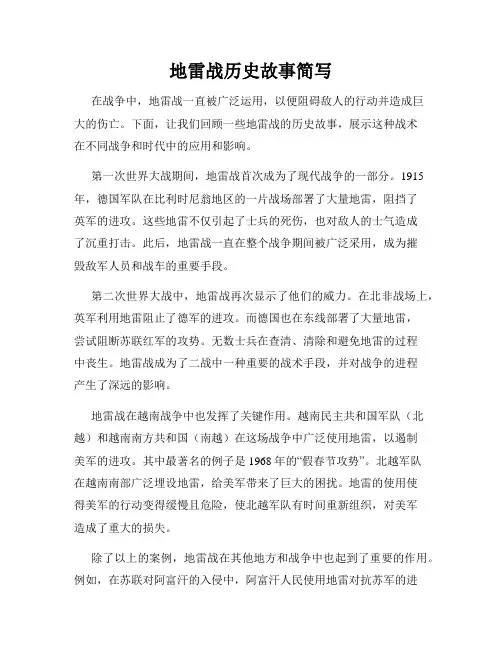 地雷战历史故事简写

在战争中，地雷战一直被广泛运用，以便阻碍敌人的行动并造成巨大的伤亡。下面，让我们回顾一些地雷战的历史故事，展示这种战术在不同战争和时代中的应用和影响。

第一次世界大战期间，地雷战首次成为了现代战争的一部分。1915年，德国军队在比利时尼翁地区的一片战场部署了大量地雷，阻挡了英军的进攻。这些地雷不仅引起了士兵的死伤，也对敌人的士气造成了沉重打击。此后，地雷战一直在整个战争期间被广泛采用，成为摧毁敌军人员和战车的重要手段。

第二次世界大战中，地雷战再次显示了他们的威力。在北非战场上，英军利用地雷阻止了德军的进攻。而德国也在东线部署了大量地雷，尝试阻断苏联红军的攻势。无数士兵在查清、清除和避免地雷的过程中丧生。地雷战成为了二战中一种重要的战术手段，并对战争的进程产生了深远的影响。

地雷战在越南战争中也发挥了关键作用。越南民主共和国军队（北越）和越南南方共和国（南越）在这场战争中广泛使用地雷，以遏制美军的进攻。其中最著名的例子是1968年的“假春节攻势”。北越军队在越南南部广泛埋设地雷，给美军带来了巨大的困扰。地雷的使用使得美军的行动变得缓慢且危险，使北越军队有时间重新组织，对美军造成了重大的损失。

除了以上的案例，地雷战在其他地方和战争中也起到了重要的作用。例如，在苏联对阿富汗的入侵中，阿富汗人民使用地雷对抗苏军的进